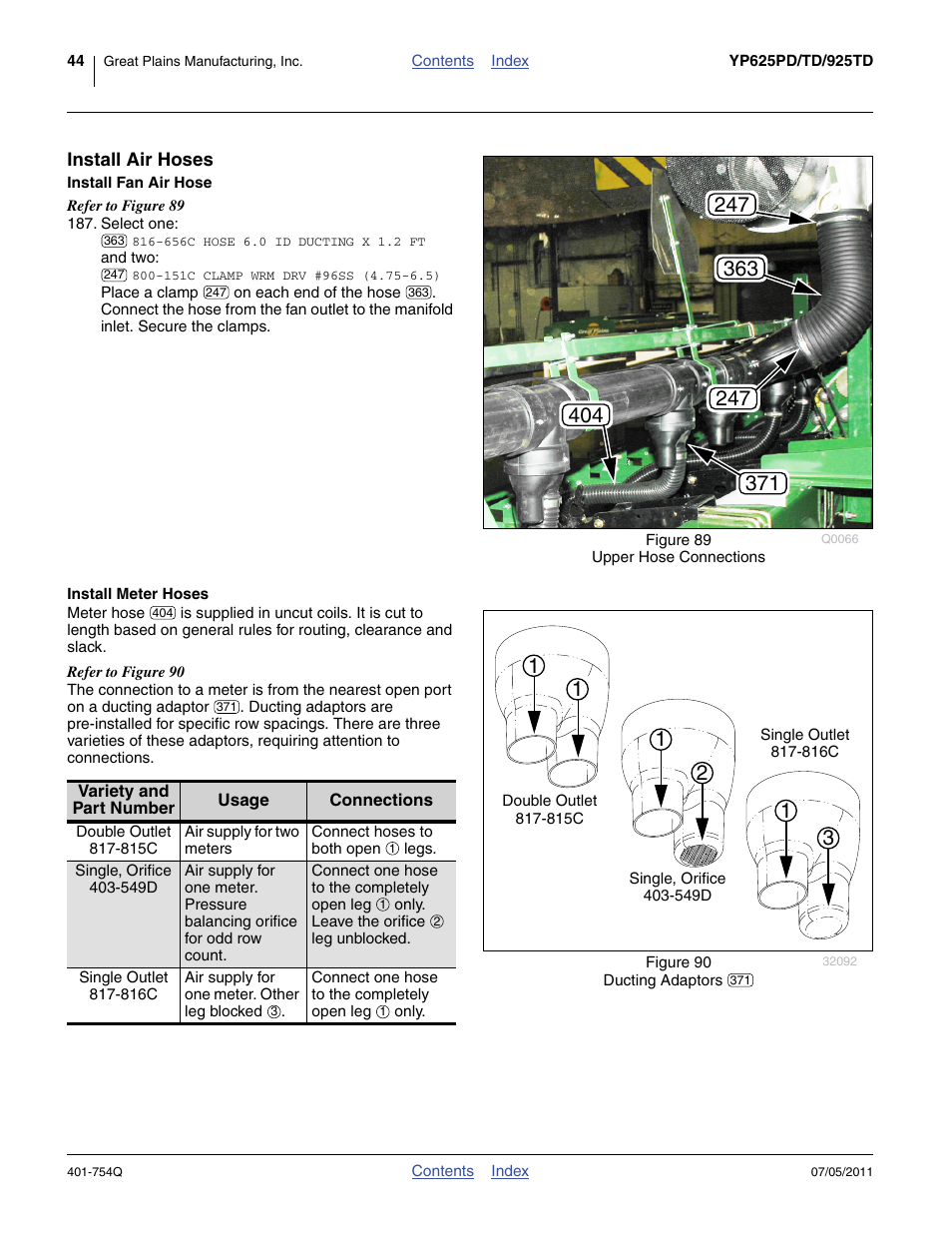 44 Great Plains Manufacturing, Inc. Contents Index YP625PD/TD/925TD

Install Air Hoses

Install Fan Air Hose

Refer to Figure 89

187. Select one:
363 816-656C HOSE 6.0 ID DUCTING X 1.2 FT
and two:
247 800-151C CLAMP WRM DRV #96SS (4.75-6.5)
Place a clamp 247 on each end of the hose 363. Connect the hose from the fan outlet to the manifold inlet. Secure the clamps.

247
363
247
404
371

Figure 89
Upper Hose Connections
Q0066

Install Meter Hoses

Meter hose 404 is supplied in uncut coils. It is cut to length based on general rules for routing, clearance and slack.

Refer to Figure 90

The connection to a meter is from the nearest open port on a ducting adaptor 371. Ducting adaptors are pre-installed for specific row spacings. There are three varieties of these adaptors, requiring attention to connections.

| Variety and Part Number | Usage | Connections |
|---|---|---|
| Double Outlet 817-815C | Air supply for two meters | Connect hoses to both open ① legs. |
| Single, Orifice 403-549D | Air supply for one meter. Pressure balancing orifice for odd row count. | Connect one hose to the completely open leg ① only. Leave the orifice ② leg unblocked. |
| Single Outlet 817-816C | Air supply for one meter. Other leg blocked ③. | Connect one hose to the completely open leg ① only. |

1
1
Double Outlet
817-815C
1
2
Single, Orifice
403-549D
Single Outlet
817-816C
1
3

Figure 90
Ducting Adaptors 371
32092

401-754Q Contents Index 07/05/2011